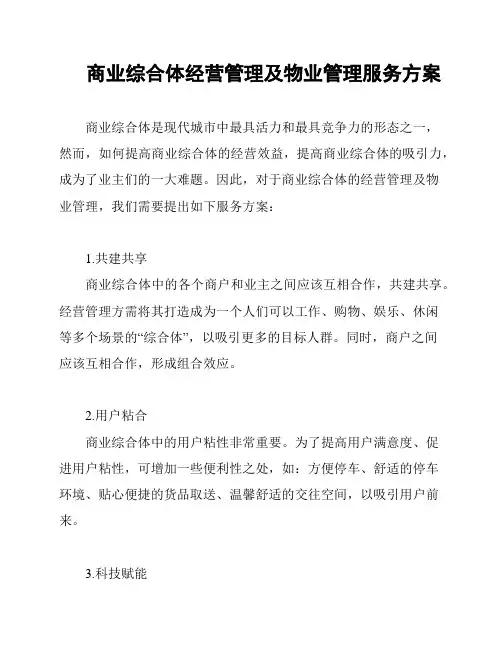 商业综合体经营管理及物业管理服务方案

商业综合体是现代城市中最具活力和最具竞争力的形态之一，然而，如何提高商业综合体的经营效益，提高商业综合体的吸引力，成为了业主们的一大难题。因此，对于商业综合体的经营管理及物业管理，我们需要提出如下服务方案：

1.共建共享

商业综合体中的各个商户和业主之间应该互相合作，共建共享。经营管理方需将其打造成为一个人们可以工作、购物、娱乐、休闲等多个场景的“综合体”，以吸引更多的目标人群。同时，商户之间应该互相合作，形成组合效应。

2.用户粘合

商业综合体中的用户粘性非常重要。为了提高用户满意度、促进用户粘性，可增加一些便利性之处，如：方便停车、舒适的停车环境、贴心便捷的货品取送、温馨舒适的交往空间，以吸引用户前来。

3.科技赋能